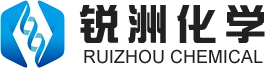 锐洲化学
RUIZHOU CHEMICAL